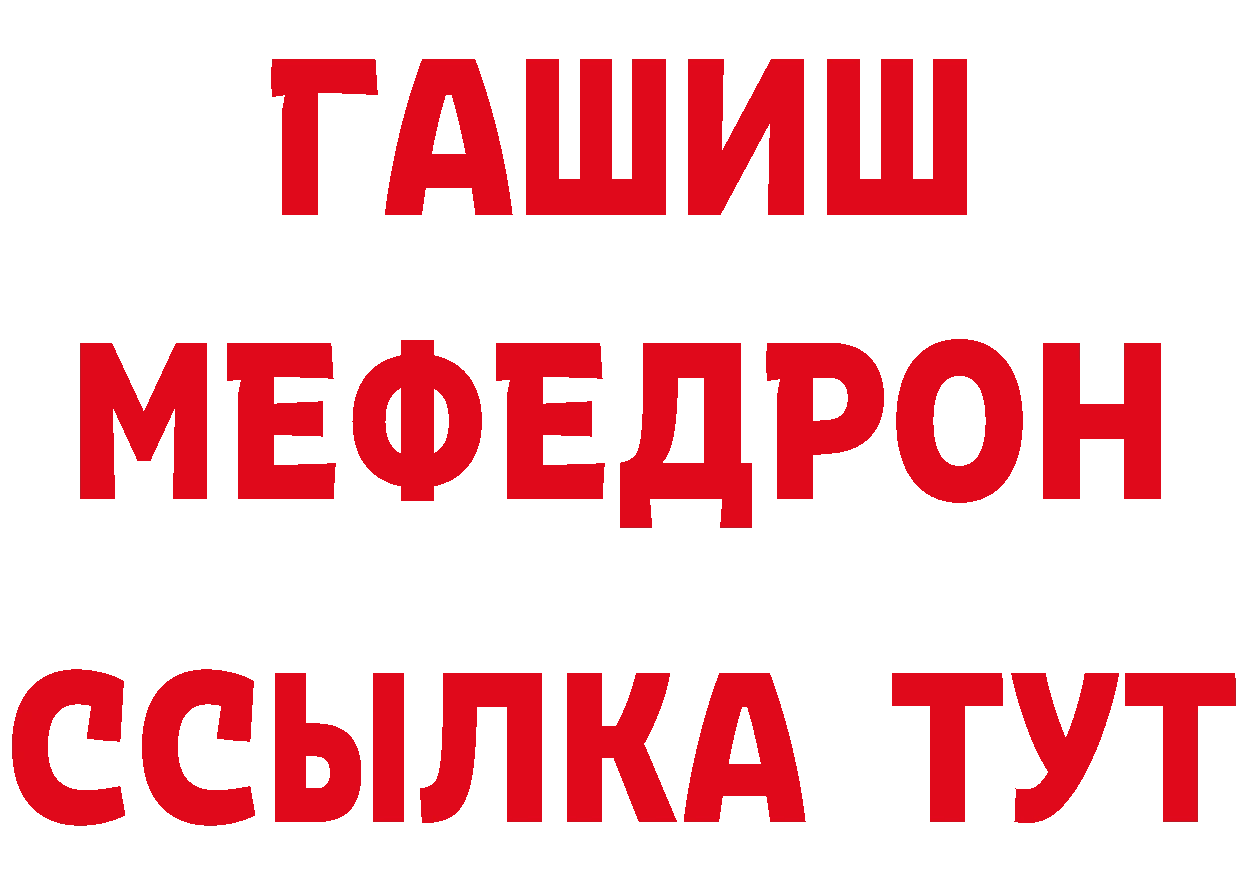 ГАШИШ
МЕФЕДРОН
ССЫЛКА ТУТ